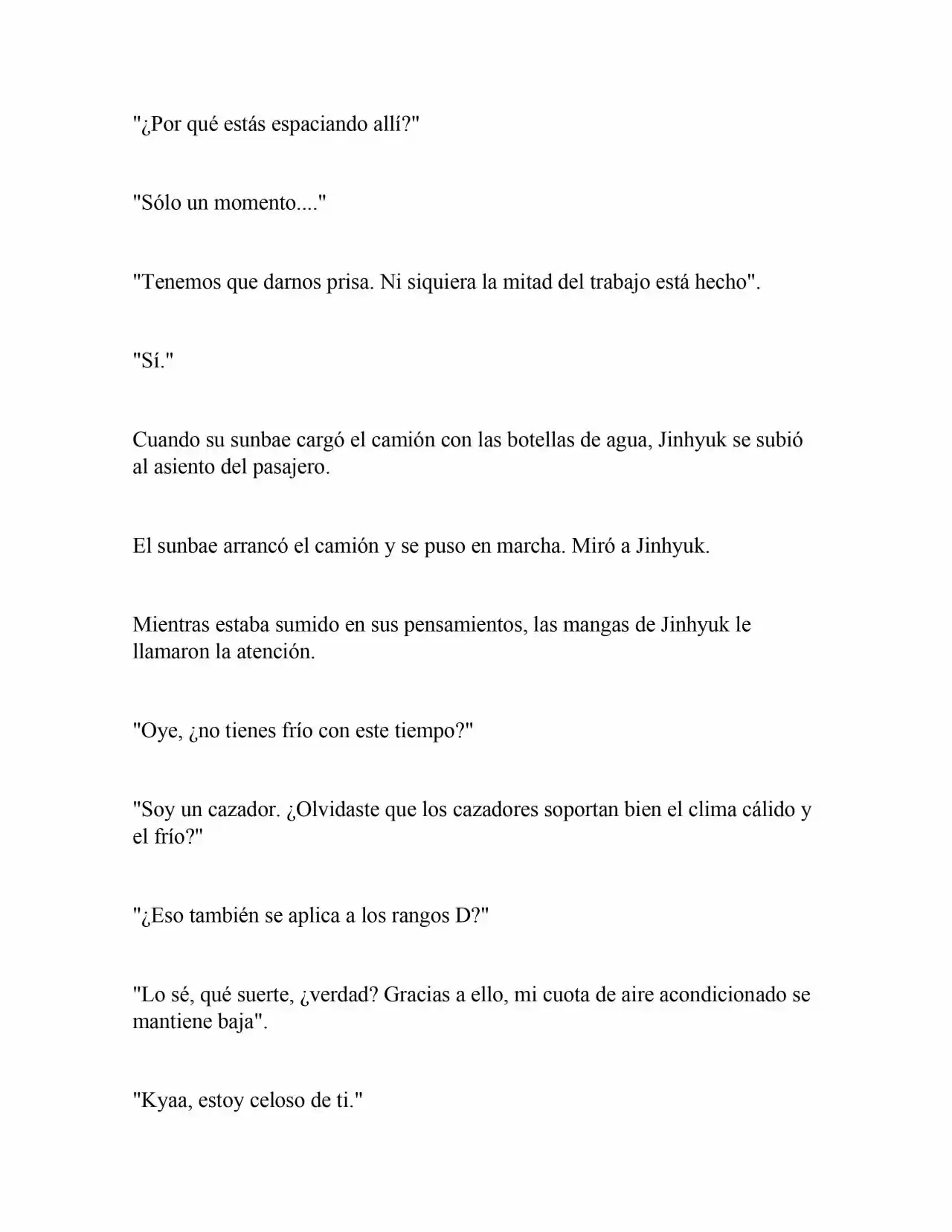 "¿Por qué estás espaciando allí?"

"Sólo un momento...."

"Tenemos que darnos prisa. Ni siquiera la mitad del trabajo está hecho".

"Sí."

Cuando su sunbae cargó el camión con las botellas de agua, Jinhyuk se subió al asiento del pasajero.

El sunbae arrancó el camión y se puso en marcha. Miró a Jinhyuk.

Mientras estaba sumido en sus pensamientos, las mangas de Jinhyuk le llamaron la atención.

"Oye, ¿no tienes frío con este tiempo?"

"Soy un cazador. ¿Olvidaste que los cazadores soportan bien el clima cálido y el frío?"

"¿Eso también se aplica a los rangos D?"

"Lo sé, qué suerte, ¿verdad? Gracias a ello, mi cuota de aire acondicionado se mantiene baja".

"Kyaa, estoy celoso de ti."